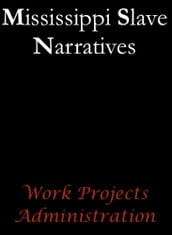 Mississippi Slave Narratives

Work Projects Administration